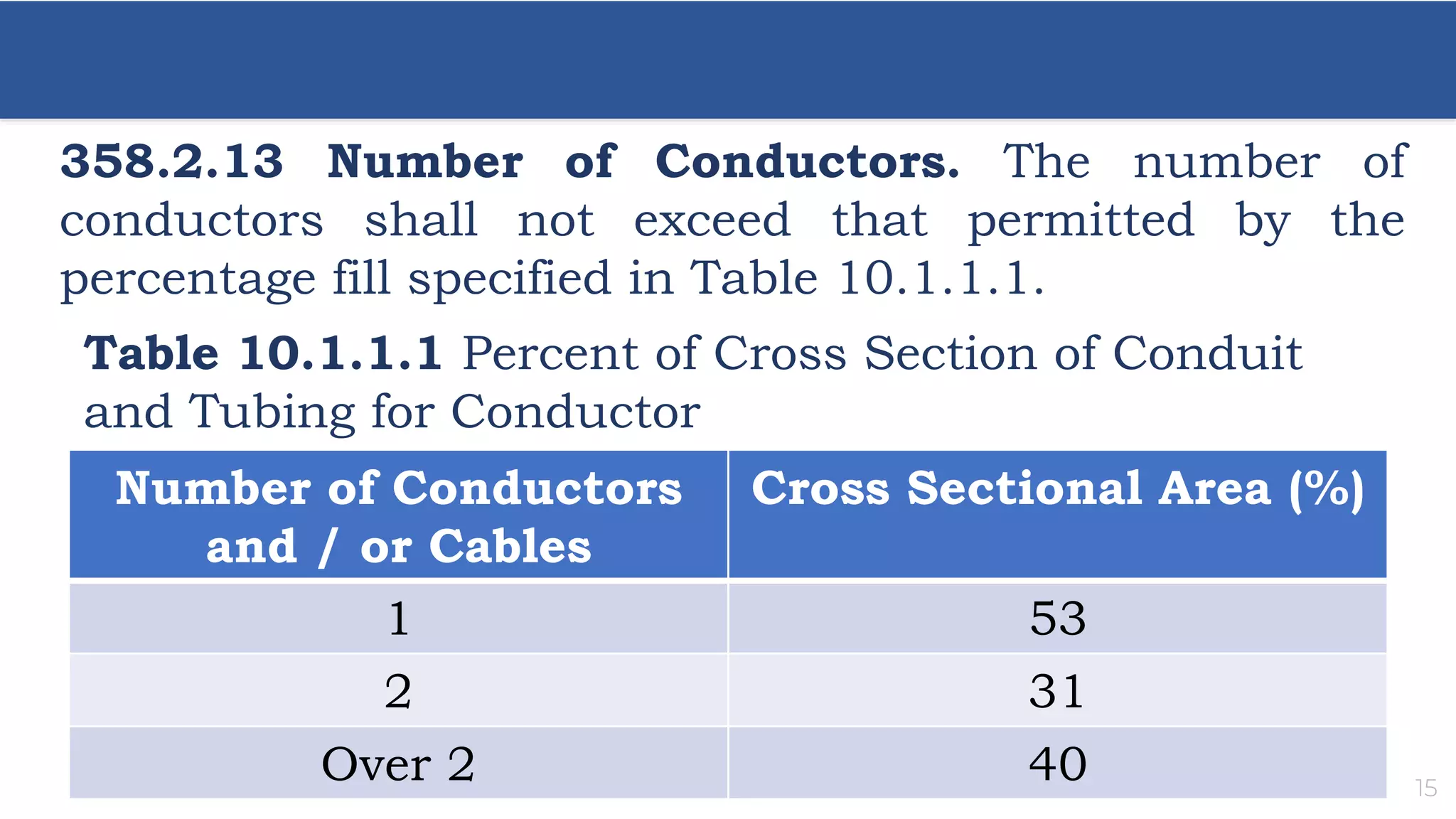 358.2.13 Number of Conductors. The number of conductors shall not exceed that permitted by the percentage fill specified in Table 10.1.1.1.

Table 10.1.1.1 Percent of Cross Section of Conduit and Tubing for Conductor

| Number of Conductors and / or Cables | Cross Sectional Area (%) |
|---|---|
| 1 | 53 |
| 2 | 31 |
| Over 2 | 40 |

15